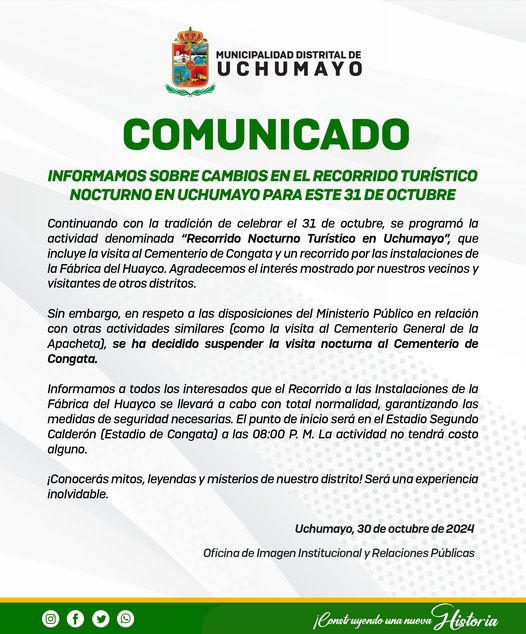 MUNICIPALIDAD DISTRITAL DE
UCHUMAYO

COMUNICADO

INFORMAMOS SOBRE CAMBIOS EN EL RECORRIDO TURÍSTICO NOCTURNO EN UCHUMAYO PARA ESTE 31 DE OCTUBRE

Continuando con la tradición de celebrar el 31 de octubre, se programó la actividad denominada "Recorrido Nocturno Turístico en Uchumayo", que incluye la visita al Cementerio de Congata y un recorrido por las instalaciones de la Fábrica del Huayco. Agradecemos el interés mostrado por nuestros vecinos y visitantes de otros distritos.

Sin embargo, en respeto a las disposiciones del Ministerio Público en relación con otras actividades similares (como la visita al Cementerio General de la Apacheta), se ha decidido suspender la visita nocturna al Cementerio de Congata.

Informamos a todos los interesados que el Recorrido a las Instalaciones de la Fábrica del Huayco se llevará a cabo con total normalidad, garantizando las medidas de seguridad necesarias. El punto de inicio será en el Estadio Segundo Calderón (Estadio de Congata) a las 08:00 P. M. La actividad no tendrá costo alguno.

¡Conocerás mitos, leyendas y misterios de nuestro distrito! Será una experiencia inolvidable.

Uchumayo, 30 de octubre de 2024

Oficina de Imagen Institucional y Relaciones Públicas

¡Construyendo una nueva Historia